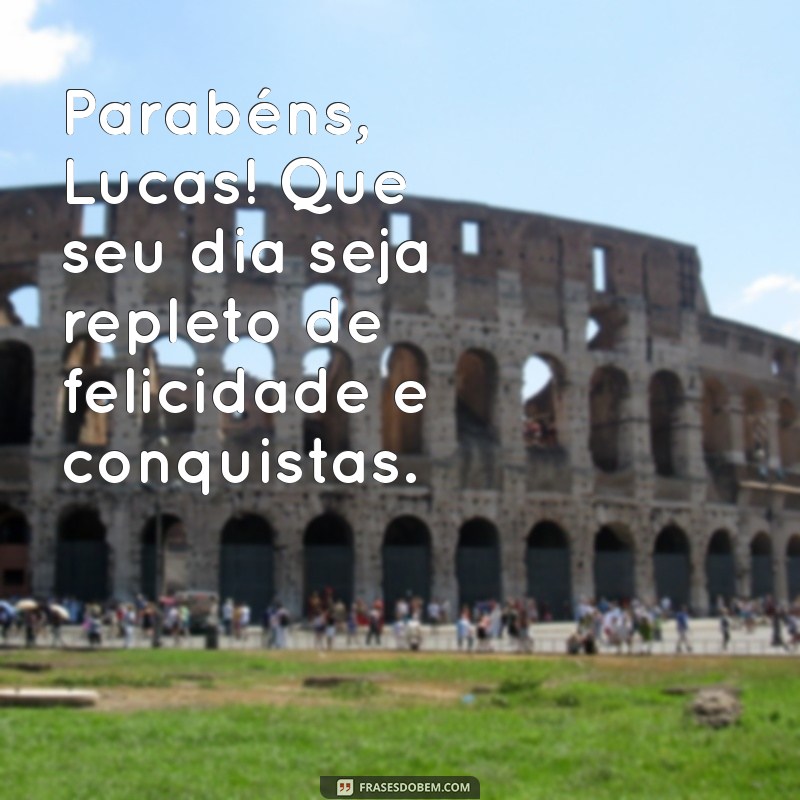 Parabéns, Lucas! Que seu dia seja repleto de felicidade e conquistas.

FRASESDOBEM.COM